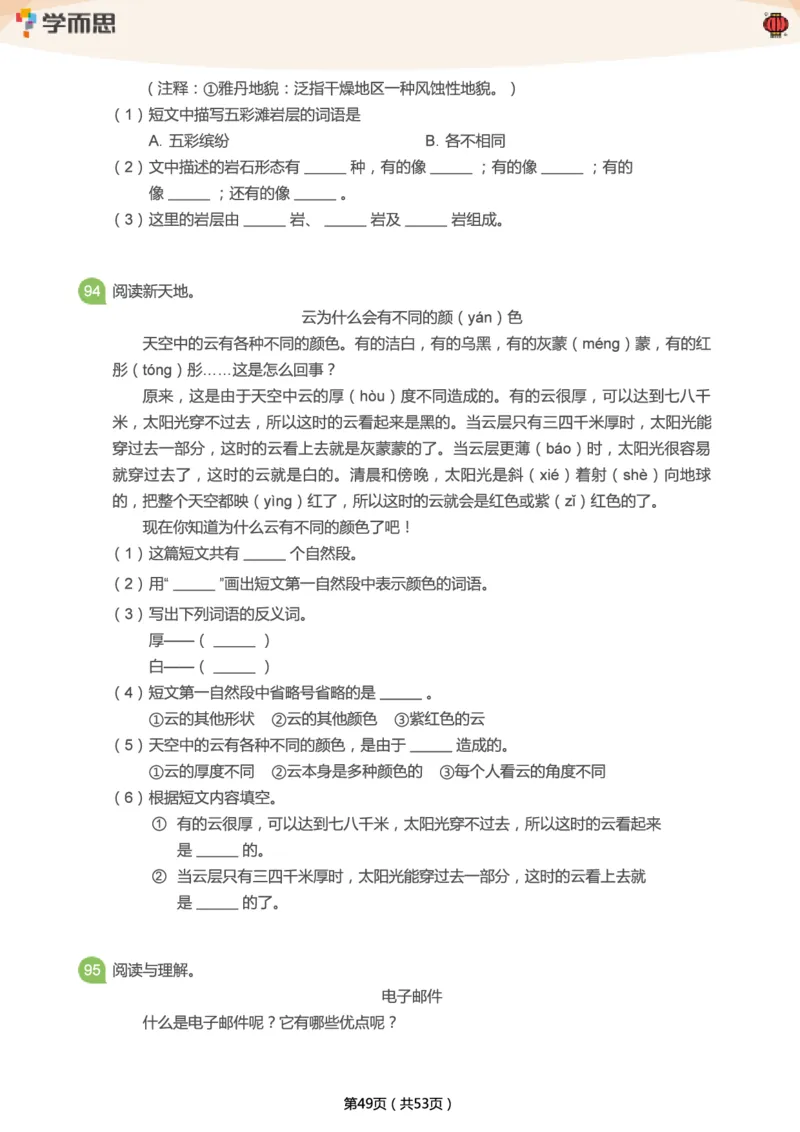 学而思

（注释：①雅丹地貌：泛指干燥地区一种风蚀性地貌。）
（1）短文中描写五彩滩岩层的词语是
A. 五彩缤纷　　B. 各不相同
（2）文中描述的岩石形态有 ______ 种，有的像 ______ ；有的像 ______ ；有的像 ______ ；还有的像 ______ 。
（3）这里的岩层由 ______ 岩、 ______ 岩及 ______ 岩组成。

94 阅读新天地。

云为什么会有不同的颜（yán）色

天空中的云有各种不同的颜色。有的洁白，有的乌黑，有的灰蒙（méng）蒙，有的红彤（tóng）彤……这是怎么回事？

原来，这是由于天空中云的厚（hòu）度不同造成的。有的云很厚，可以达到七八千米，太阳光穿不过去，所以这时的云看起来是黑的。当云层只有三四千米厚时，太阳光能穿过去一部分，这时的云看上去就是灰蒙蒙的了。当云层更薄（báo）时，太阳光很容易就穿过去了，这时的云就是白的。清晨和傍晚，太阳光是斜（xié）着射（shè）向地球的，把整个天空都映（yìng）红了，所以这时的云就会是红色或紫（zǐ）红色的了。

现在你知道为什么云有不同的颜色了吧！

（1）这篇短文共有 ______ 个自然段。
（2）用“ ______ ”画出短文第一自然段中表示颜色的词语。
（3）写出下列词语的反义词。
厚——（ ______ ）
白——（ ______ ）
（4）短文第一自然段中省略号省略的是 ______ 。
①云的其他形状　②云的其他颜色　③紫红色的云
（5）天空中的云有各种不同的颜色，是由于 ______ 造成的。
①云的厚度不同　②云本身是多种颜色的　③每个人看云的角度不同
（6）根据短文内容填空。
① 有的云很厚，可以达到七八千米，太阳光穿不过去，所以这时的云看起来是 ______ 的。
② 当云层只有三四千米厚时，太阳光能穿过去一部分，这时的云看上去就是 ______ 的了。

95 阅读与理解。

电子邮件

什么是电子邮件呢？它有哪些优点呢？

第49页（共53页）